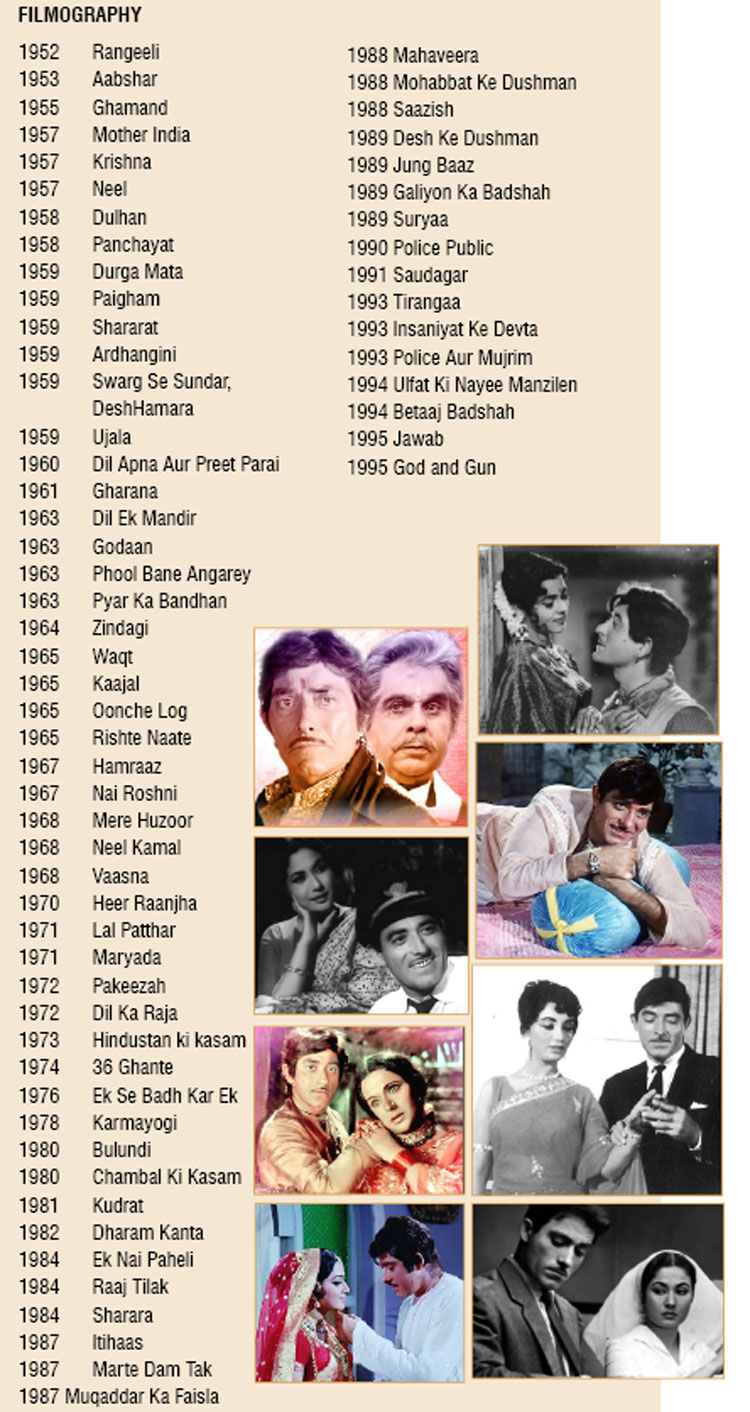 FILMOGRAPHY

1952 Rangeeli
1953 Aabshar
1955 Ghamand
1957 Mother India
1957 Krishna
1957 Neel
1958 Dulhan
1958 Panchayat
1959 Durga Mata
1959 Paigham
1959 Shararat
1959 Ardhangini
1959 Swarg Se Sundar, DeshHamara
1959 Ujala
1960 Dil Apna Aur Preet Parai
1961 Gharana
1963 Dil Ek Mandir
1963 Godaan
1963 Phool Bane Angarey
1963 Pyar Ka Bandhan
1964 Zindagi
1965 Waqt
1965 Kaajal
1965 Oonche Log
1965 Rishte Naate
1967 Hamraaz
1967 Nai Roshni
1968 Mere Huzoor
1968 Neel Kamal
1968 Vaasna
1970 Heer Raanjha
1971 Lal Patthar
1971 Maryada
1972 Pakeezah
1972 Dil Ka Raja
1973 Hindustan ki kasam
1974 36 Ghante
1976 Ek Se Badh Kar Ek
1978 Karmayogi
1980 Bulundi
1980 Chambal Ki Kasam
1981 Kudrat
1982 Dharam Kanta
1984 Ek Nai Paheli
1984 Raaj Tilak
1984 Sharara
1987 Itihaas
1987 Marte Dam Tak
1987 Muqaddar Ka Faisla

1988 Mahaveera
1988 Mohabbat Ke Dushman
1988 Saazish
1989 Desh Ke Dushman
1989 Jung Baaz
1989 Galiyon Ka Badshah
1989 Suryaa
1990 Police Public
1991 Saudagar
1993 Tirangaa
1993 Insaniyat Ke Devta
1993 Police Aur Mujrim
1994 Ulfat Ki Nayee Manzilen
1994 Betaaj Badshah
1995 Jawab
1995 God and Gun